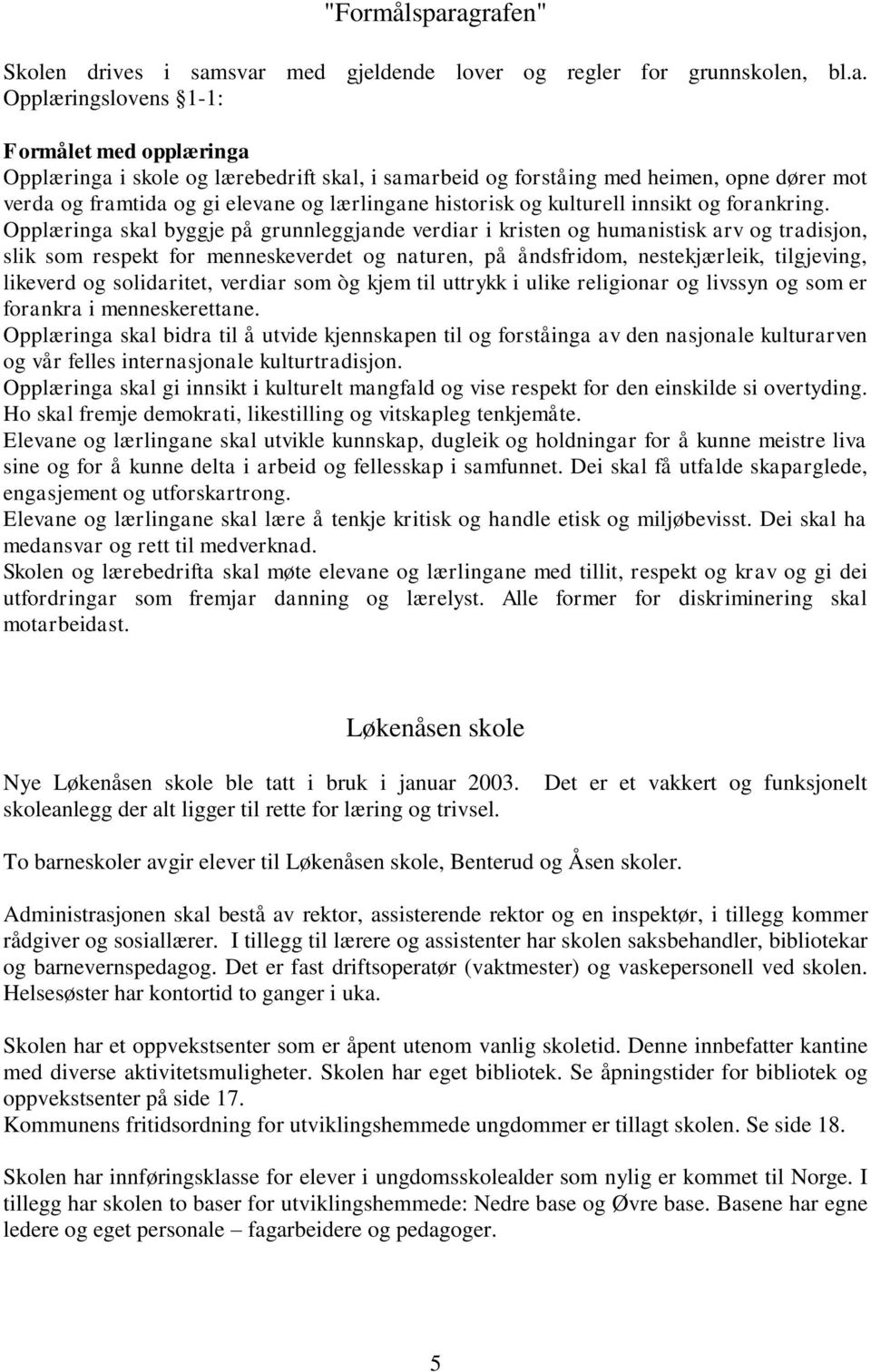 "Formålsparagrafen"

Skolen drives i samsvar med gjeldende lover og regler for grunnskolen, bl.a. Opplæringslovens §1-1:

Formålet med opplæringa
Opplæringa i skole og lærebedrift skal, i samarbeid og forståing med heimen, opne dører mot verda og framtida og gi elevane og lærlingane historisk og kulturell innsikt og forankring.
Opplæringa skal byggje på grunnleggjande verdiar i kristen og humanistisk arv og tradisjon, slik som respekt for menneskeverdet og naturen, på åndsfridom, nestekjærleik, tilgjeving, likeverd og solidaritet, verdiar som òg kjem til uttrykk i ulike religionar og livssyn og som er forankra i menneskerettane.
Opplæringa skal bidra til å utvide kjennskapen til og forståinga av den nasjonale kulturarven og vår felles internasjonale kulturtradisjon.
Opplæringa skal gi innsikt i kulturelt mangfald og vise respekt for den einskilde si overtyding. Ho skal fremje demokrati, likestilling og vitskapleg tenkjemåte.
Elevane og lærlingane skal utvikle kunnskap, dugleik og holdningar for å kunne meistre liva sine og for å kunne delta i arbeid og fellesskap i samfunnet. Dei skal få utfalde skaparglede, engasjement og utforskartrong.
Elevane og lærlingane skal lære å tenkje kritisk og handle etisk og miljøbevisst. Dei skal ha medansvar og rett til medverknad.
Skolen og lærebedrifta skal møte elevane og lærlingane med tillit, respekt og krav og gi dei utfordringar som fremjar danning og lærelyst. Alle former for diskriminering skal motarbeidast.

Løkenåsen skole

Nye Løkenåsen skole ble tatt i bruk i januar 2003. Det er et vakkert og funksjonelt skoleanlegg der alt ligger til rette for læring og trivsel.

To barneskoler avgir elever til Løkenåsen skole, Benterud og Åsen skoler.

Administrasjonen skal bestå av rektor, assisterende rektor og en inspektør, i tillegg kommer rådgiver og sosiallærer. I tillegg til lærere og assistenter har skolen saksbehandler, bibliotekar og barnevernspedagog. Det er fast driftsoperatør (vaktmester) og vaskepersonell ved skolen. Helsesøster har kontortid to ganger i uka.

Skolen har et oppvekstsenter som er åpent utenom vanlig skoletid. Denne innbefatter kantine med diverse aktivitetsmuligheter. Skolen har eget bibliotek. Se åpningstider for bibliotek og oppvekstsenter på side 17.
Kommunens fritidsordning for utviklingshemmede ungdommer er tillagt skolen. Se side 18.

Skolen har innføringsklasse for elever i ungdomsskolealder som nylig er kommet til Norge. I tillegg har skolen to baser for utviklingshemmede: Nedre base og Øvre base. Basene har egne ledere og eget personale – fagarbeidere og pedagoger.

5